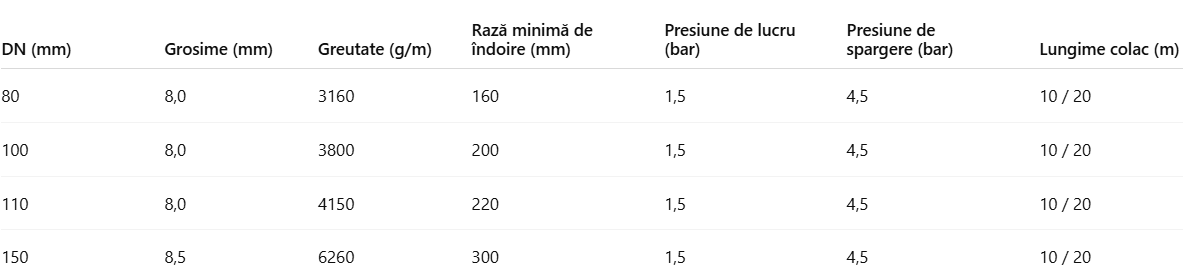 | DN (mm) | Grosime (mm) | Greutate (g/m) | Rază minimă de îndoire (mm) | Presiune de lucru (bar) | Presiune de spargere (bar) | Lungime colac (m) |
|---|---|---|---|---|---|---|
| 80 | 8,0 | 3160 | 160 | 1,5 | 4,5 | 10 / 20 |
| 100 | 8,0 | 3800 | 200 | 1,5 | 4,5 | 10 / 20 |
| 110 | 8,0 | 4150 | 220 | 1,5 | 4,5 | 10 / 20 |
| 150 | 8,5 | 6260 | 300 | 1,5 | 4,5 | 10 / 20 |